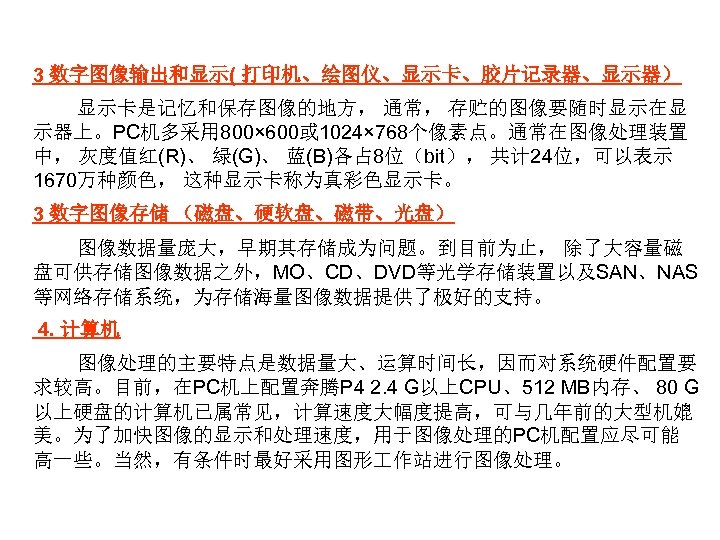 3 数字图像输出和显示( 打印机、绘图仪、显示卡、胶片记录器、显示器）

显示卡是记忆和保存图像的地方， 通常， 存贮的图像要随时显示在显示器上。PC机多采用800×600或1024×768个像素点。通常在图像处理装置中， 灰度值红(R)、 绿(G)、 蓝(B)各占8位（bit）， 共计24位，可以表示1670万种颜色， 这种显示卡称为真彩色显示卡。

3 数字图像存储 （磁盘、硬软盘、磁带、光盘）

图像数据量庞大，早期其存储成为问题。到目前为止， 除了大容量磁盘可供存储图像数据之外，MO、CD、DVD等光学存储装置以及SAN、NAS等网络存储系统，为存储海量图像数据提供了极好的支持。

4. 计算机

图像处理的主要特点是数据量大、运算时间长，因而对系统硬件配置要求较高。目前，在PC机上配置奔腾P4 2.4 G以上CPU、512 MB内存、 80 G以上硬盘的计算机已属常见，计算速度大幅度提高，可与几年前的大型机媲美。为了加快图像的显示和处理速度，用于图像处理的PC机配置应尽可能高一些。当然，有条件时最好采用图形工作站进行图像处理。